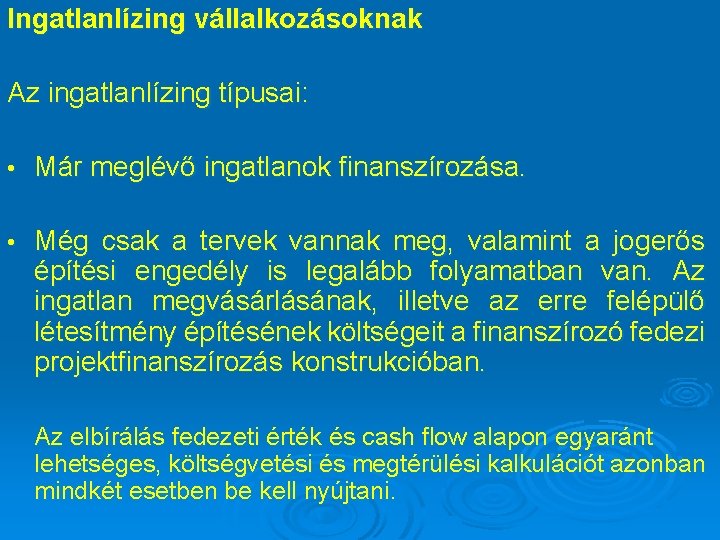 Ingatlanlízing vállalkozásoknak

Az ingatlanlízing típusai:

• Már meglévő ingatlanok finanszírozása.

• Még csak a tervek vannak meg, valamint a jogerős építési engedély is legalább folyamatban van. Az ingatlan megvásárlásának, illetve az erre felépülő létesítmény építésének költségeit a finanszírozó fedezi projektfinanszírozás konstrukcióban.

Az elbírálás fedezeti érték és cash flow alapon egyaránt lehetséges, költségvetési és megtérülési kalkulációt azonban mindkét esetben be kell nyújtani.